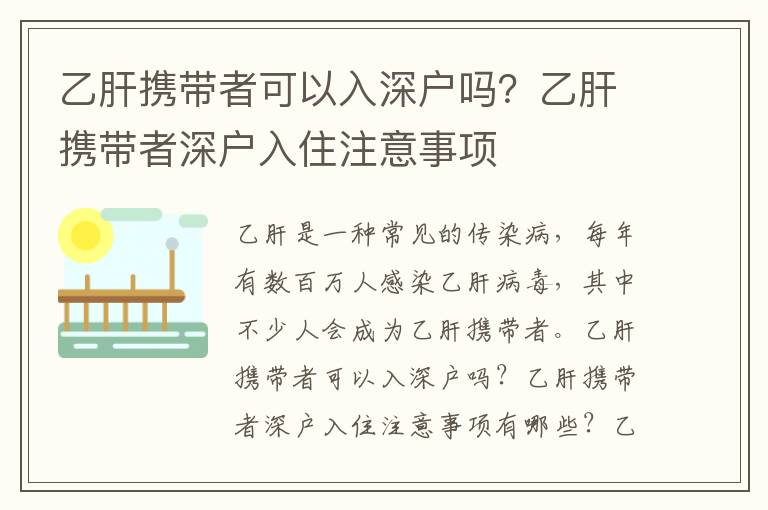 乙肝携带者可以入深户吗？乙肝携带者深户入住注意事项

乙肝是一种常见的传染病，每年有数百万人感染乙肝病毒，其中不少人会成为乙肝携带者。乙肝携带者可以入深户吗？乙肝携带者深户入住注意事项有哪些？乙